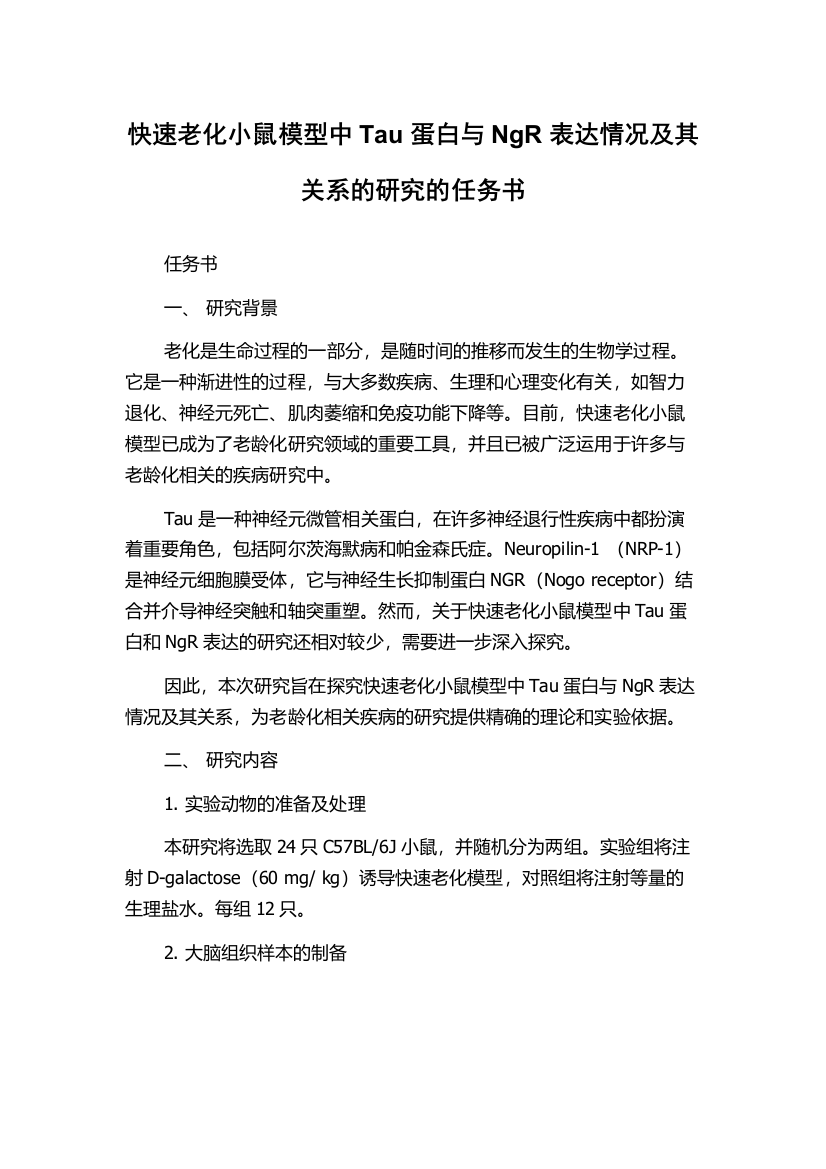 快速老化小鼠模型中 Tau 蛋白与 NgR 表达情况及其关系的研究的任务书

任务书

一、 研究背景

老化是生命过程的一部分，是随时间的推移而发生的生物学过程。它是一种渐进性的过程，与大多数疾病、生理和心理变化有关，如智力退化、神经元死亡、肌肉萎缩和免疫功能下降等。目前，快速老化小鼠模型已成为了老龄化研究领域的重要工具，并且已被广泛运用于许多与老龄化相关的疾病研究中。

Tau 是一种神经元微管相关蛋白，在许多神经退行性疾病中都扮演着重要角色，包括阿尔茨海默病和帕金森氏症。Neuropilin-1 （NRP-1）是神经元细胞膜受体，它与神经生长抑制蛋白 NGR（Nogo receptor）结合并介导神经突触和轴突重塑。然而，关于快速老化小鼠模型中 Tau 蛋白和 NgR 表达的研究还相对较少，需要进一步深入探究。

因此，本次研究旨在探究快速老化小鼠模型中 Tau 蛋白与 NgR 表达情况及其关系，为老龄化相关疾病的研究提供精确的理论和实验依据。

二、 研究内容

1. 实验动物的准备及处理

本研究将选取 24 只 C57BL/6J 小鼠，并随机分为两组。实验组将注射 D-galactose（60 mg/ kg）诱导快速老化模型，对照组将注射等量的生理盐水。每组 12 只。

2. 大脑组织样本的制备